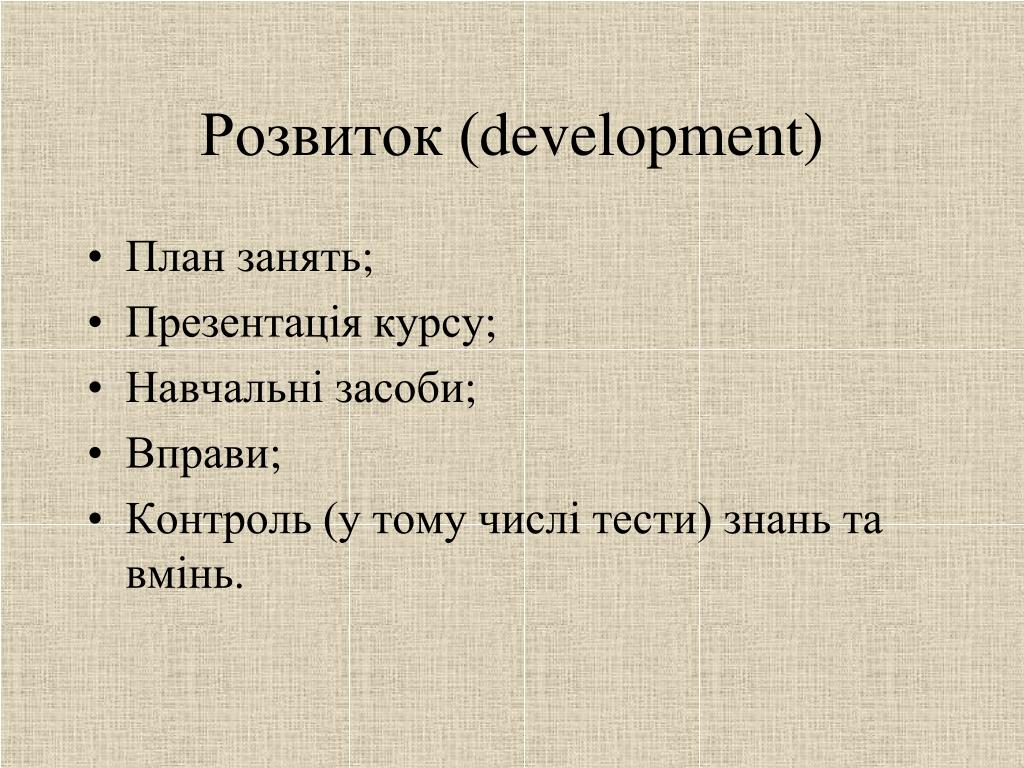 Розвиток (development)

• План занять;
• Презентація курсу;
• Навчальні засоби;
• Вправи;
• Контроль (у тому числі тести) знань та вмінь.